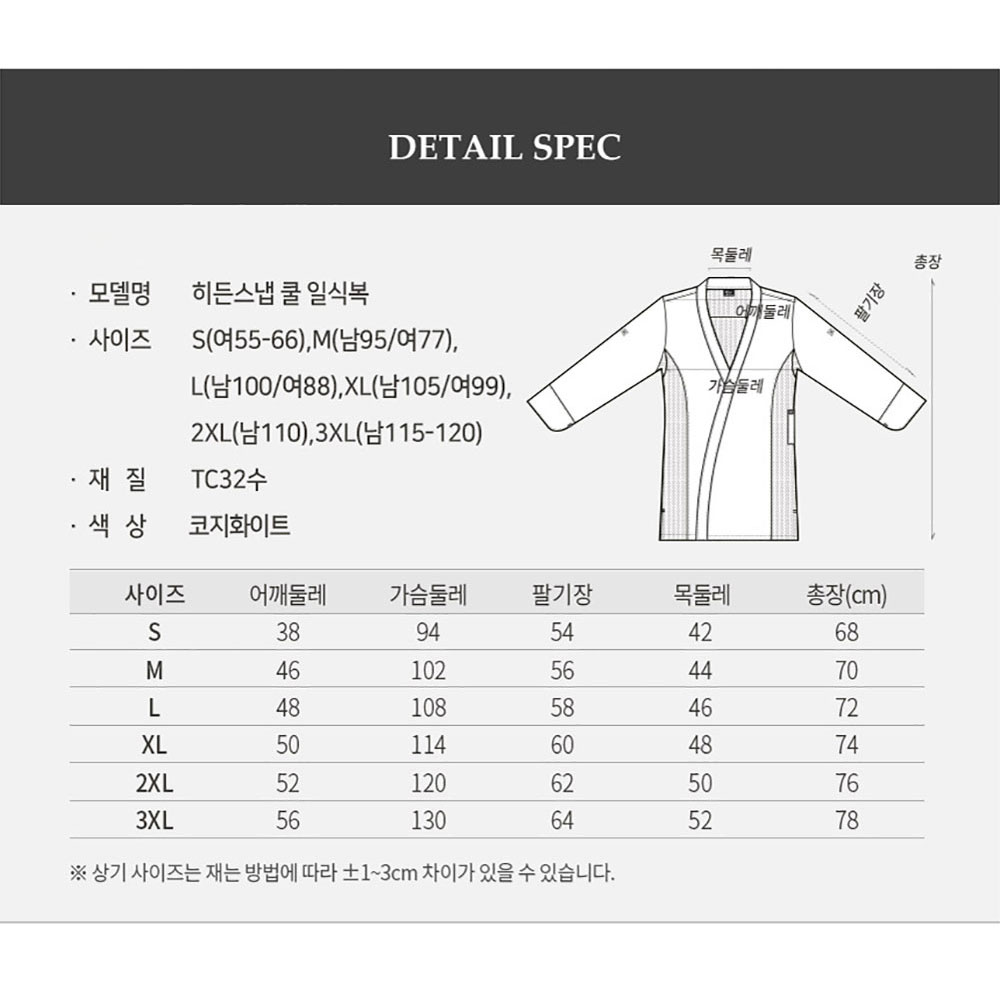 DETAIL SPEC

· 모델명 히든스냅 쿨 일식복
· 사이즈 S(여55-66),M(남95/여77), L(남100/여88),XL(남105/여99), 2XL(남110),3XL(남115-120)
· 재 질 TC32수
· 색 상 코지화이트

목둘레
총장
팔기장
어깨둘레
가슴둘레

| 사이즈 | 어깨둘레 | 가슴둘레 | 팔기장 | 목둘레 | 총장(cm) |
|---|---|---|---|---|---|
| S | 38 | 94 | 54 | 42 | 68 |
| M | 46 | 102 | 56 | 44 | 70 |
| L | 48 | 108 | 58 | 46 | 72 |
| XL | 50 | 114 | 60 | 48 | 74 |
| 2XL | 52 | 120 | 62 | 50 | 76 |
| 3XL | 56 | 130 | 64 | 52 | 78 |

※ 상기 사이즈는 재는 방법에 따라 ±1~3cm 차이가 있을 수 있습니다.